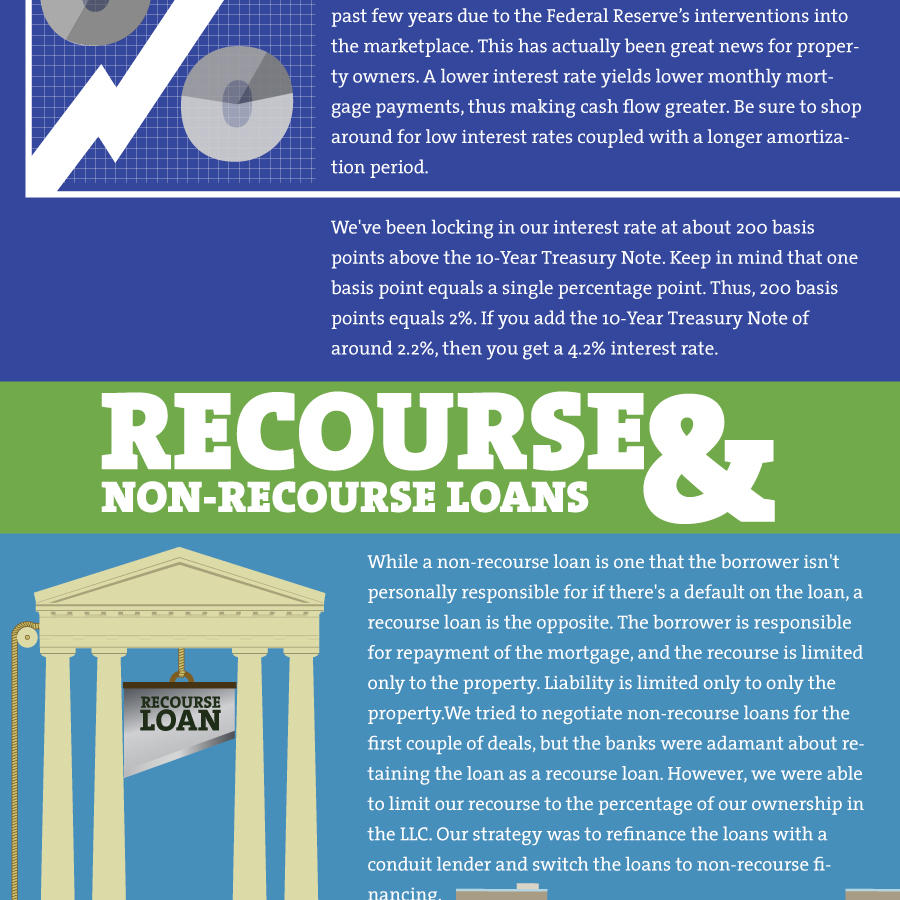 past few years due to the Federal Reserve's interventions into the marketplace. This has actually been great news for property owners. A lower interest rate yields lower monthly mortgage payments, thus making cash flow greater. Be sure to shop around for low interest rates coupled with a longer amortization period.

We've been locking in our interest rate at about 200 basis points above the 10-Year Treasury Note. Keep in mind that one basis point equals a single percentage point. Thus, 200 basis points equals 2%. If you add the 10-Year Treasury Note of around 2.2%, then you get a 4.2% interest rate.

RECOURSE &
NON-RECOURSE LOANS

RECOURSE
LOAN

While a non-recourse loan is one that the borrower isn't personally responsible for if there's a default on the loan, a recourse loan is the opposite. The borrower is responsible for repayment of the mortgage, and the recourse is limited only to the property. Liability is limited only to only the property.We tried to negotiate non-recourse loans for the first couple of deals, but the banks were adamant about retaining the loan as a recourse loan. However, we were able to limit our recourse to the percentage of our ownership in the LLC. Our strategy was to refinance the loans with a conduit lender and switch the loans to non-recourse financing.